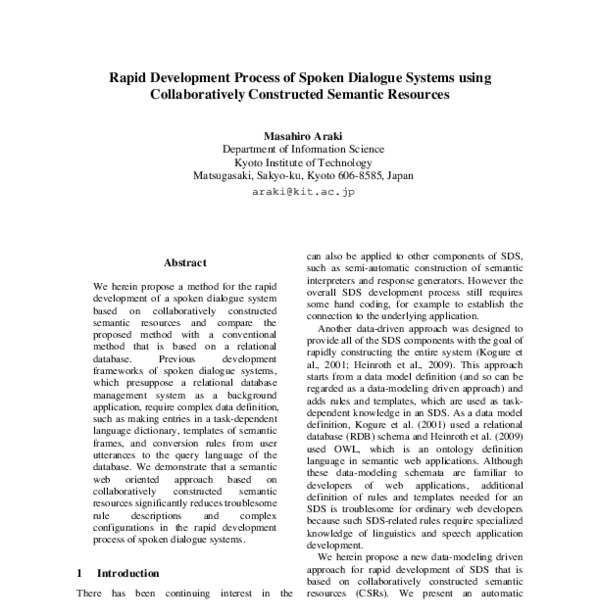 Rapid Development Process of Spoken Dialogue Systems using Collaboratively Constructed Semantic Resources

Masahiro Araki
Department of Information Science
Kyoto Institute of Technology
Matsugasaki, Sakyo-ku, Kyoto 606-8585, Japan
araki@kit.ac.jp

Abstract

We herein propose a method for the rapid development of a spoken dialogue system based on collaboratively constructed semantic resources and compare the proposed method with a conventional method that is based on a relational database. Previous development frameworks of spoken dialogue systems, which presuppose a relational database management system as a background application, require complex data definition, such as making entries in a task-dependent language dictionary, templates of semantic frames, and conversion rules from user utterances to the query language of the database. We demonstrate that a semantic web oriented approach based on collaboratively constructed semantic resources significantly reduces troublesome rule descriptions and complex configurations in the rapid development process of spoken dialogue systems.

1 Introduction

There has been continuing interest in the

can also be applied to other components of SDS, such as semi-automatic construction of semantic interpreters and response generators. However the overall SDS development process still requires some hand coding, for example to establish the connection to the underlying application.

Another data-driven approach was designed to provide all of the SDS components with the goal of rapidly constructing the entire system (Kogure et al., 2001; Heinroth et al., 2009). This approach starts from a data model definition (and so can be regarded as a data-modeling driven approach) and adds rules and templates, which are used as task-dependent knowledge in an SDS. As a data model definition, Kogure et al. (2001) used a relational database (RDB) schema and Heinroth et al. (2009) used OWL, which is an ontology definition language in semantic web applications. Although these data-modeling schemata are familiar to developers of web applications, additional definition of rules and templates needed for an SDS is troublesome for ordinary web developers because such SDS-related rules require specialized knowledge of linguistics and speech application development.

We herein propose a new data-modeling driven approach for rapid development of SDS that is based on collaboratively constructed semantic resources (CSRs). We present an automatic